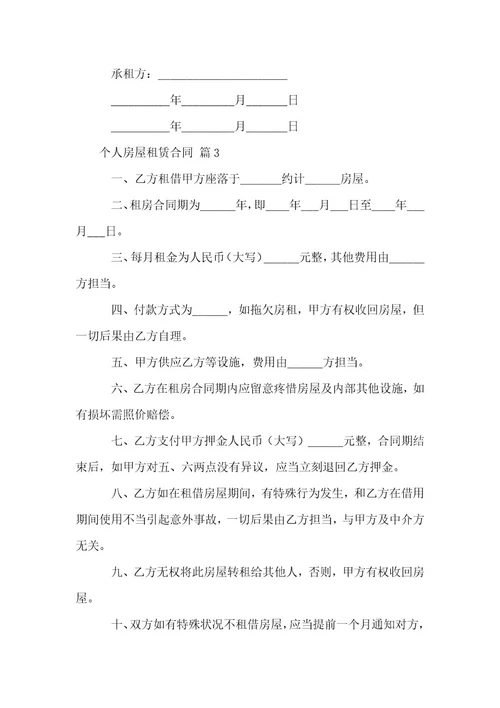 承租方：______________________

__________年_________月_______日

__________年_________月_______日

个人房屋租赁合同 篇3

一、乙方租借甲方座落于_______约计______房屋。

二、租房合同期为______年，即____年___月___日至____年___月___日。

三、每月租金为人民币（大写）______元整，其他费用由______方担当。

四、付款方式为______，如拖欠房租，甲方有权收回房屋，但一切后果由乙方自理。

五、甲方供应乙方等设施，费用由______方担当。

六、乙方在租房合同期内应留意疼惜房屋及内部其他设施，如有损坏需照价赔偿。

七、乙方支付甲方押金人民币（大写）______元整，合同期结束后，如甲方对五、六两点没有异议，应当立刻退回乙方押金。

八、乙方如在租借房屋期间，有特殊行为发生，和乙方在借用期间使用不当引起意外事故，一切后果由乙方担当，与甲方及中介方无关。

九、乙方无权将此房屋转租给其他人，否则，甲方有权收回房屋。

十、双方如有特殊状况不租借房屋，应当提前一个月通知对方，